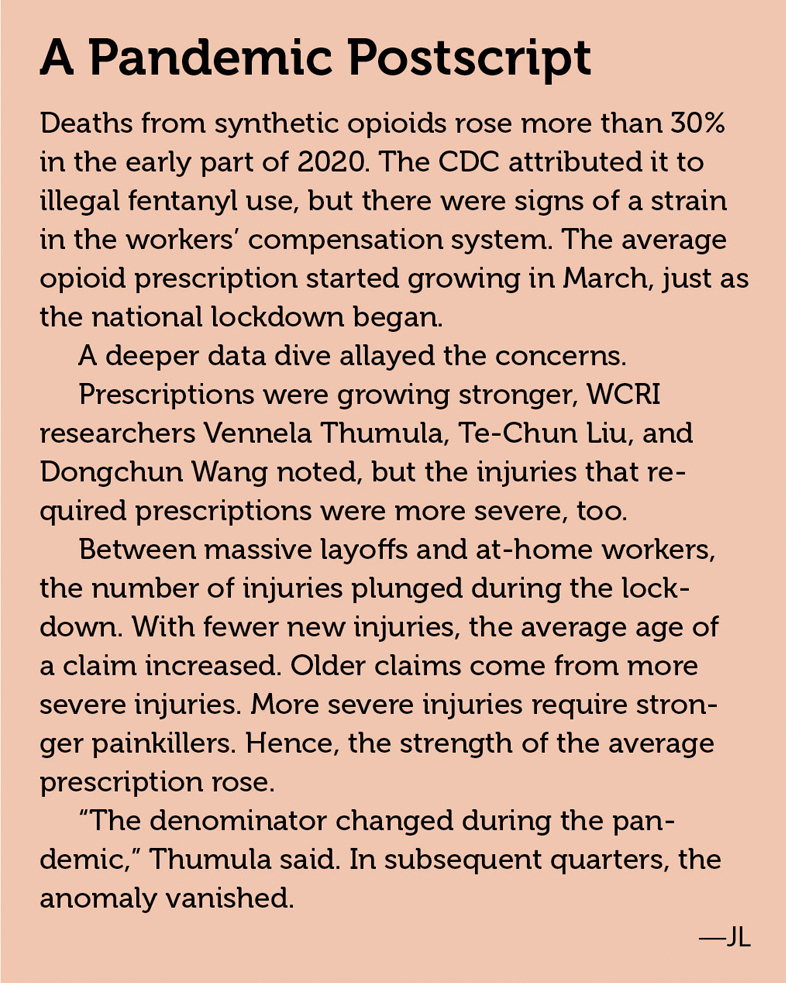 A Pandemic Postscript

Deaths from synthetic opioids rose more than 30% in the early part of 2020. The CDC attributed it to illegal fentanyl use, but there were signs of a strain in the workers' compensation system. The average opioid prescription started growing in March, just as the national lockdown began.

A deeper data dive allayed the concerns.

Prescriptions were growing stronger, WCRI researchers Vennela Thumula, Te-Chun Liu, and Dongchun Wang noted, but the injuries that required prescriptions were more severe, too.

Between massive layoffs and at-home workers, the number of injuries plunged during the lockdown. With fewer new injuries, the average age of a claim increased. Older claims come from more severe injuries. More severe injuries require stronger painkillers. Hence, the strength of the average prescription rose.

"The denominator changed during the pandemic," Thumula said. In subsequent quarters, the anomaly vanished.

—JL